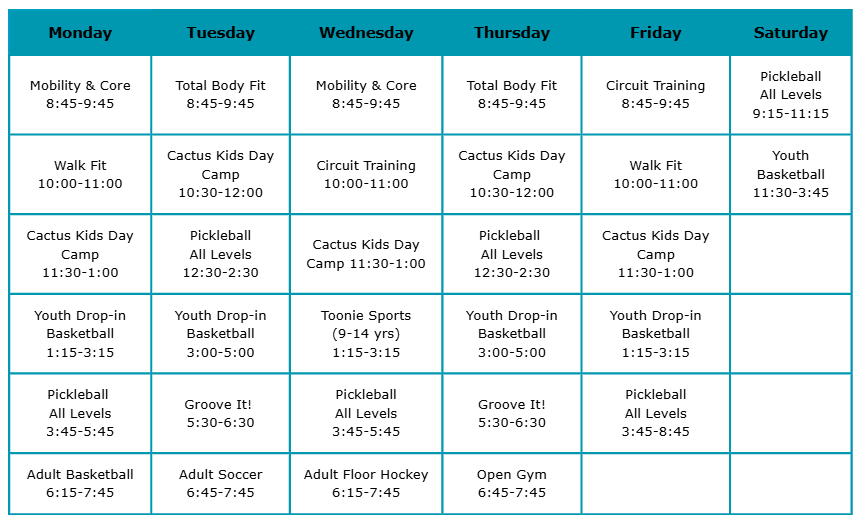 | Monday | Tuesday | Wednesday | Thursday | Friday | Saturday |
|---|---|---|---|---|---|
| Mobility & Core 8:45-9:45 | Total Body Fit 8:45-9:45 | Mobility & Core 8:45-9:45 | Total Body Fit 8:45-9:45 | Circuit Training 8:45-9:45 | Pickleball All Levels 9:15-11:15 |
| Walk Fit 10:00-11:00 | Cactus Kids Day Camp 10:30-12:00 | Circuit Training 10:00-11:00 | Cactus Kids Day Camp 10:30-12:00 | Walk Fit 10:00-11:00 | Youth Basketball 11:30-3:45 |
| Cactus Kids Day Camp 11:30-1:00 | Pickleball All Levels 12:30-2:30 | Cactus Kids Day Camp 11:30-1:00 | Pickleball All Levels 12:30-2:30 | Cactus Kids Day Camp 11:30-1:00 | |
| Youth Drop-in Basketball 1:15-3:15 | Youth Drop-in Basketball 3:00-5:00 | Toonie Sports (9-14 yrs) 1:15-3:15 | Youth Drop-in Basketball 3:00-5:00 | Youth Drop-in Basketball 1:15-3:15 | |
| Pickleball All Levels 3:45-5:45 | Groove It! 5:30-6:30 | Pickleball All Levels 3:45-5:45 | Groove It! 5:30-6:30 | Pickleball All Levels 3:45-8:45 | |
| Adult Basketball 6:15-7:45 | Adult Soccer 6:45-7:45 | Adult Floor Hockey 6:15-7:45 | Open Gym 6:45-7:45 | | |